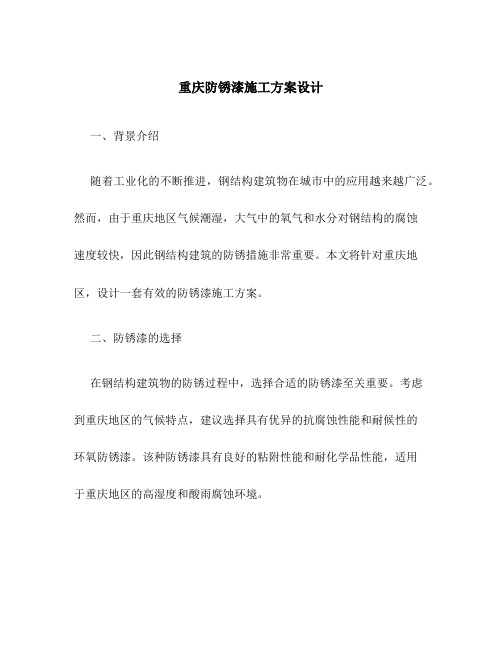 重庆防锈漆施工方案设计

一、背景介绍

随着工业化的不断推进，钢结构建筑物在城市中的应用越来越广泛。然而，由于重庆地区气候潮湿，大气中的氧气和水分对钢结构的腐蚀速度较快，因此钢结构建筑的防锈措施非常重要。本文将针对重庆地区，设计一套有效的防锈漆施工方案。

二、防锈漆的选择

在钢结构建筑物的防锈过程中，选择合适的防锈漆至关重要。考虑到重庆地区的气候特点，建议选择具有优异的抗腐蚀性能和耐候性的环氧防锈漆。该种防锈漆具有良好的粘附性能和耐化学品性能，适用于重庆地区的高湿度和酸雨腐蚀环境。